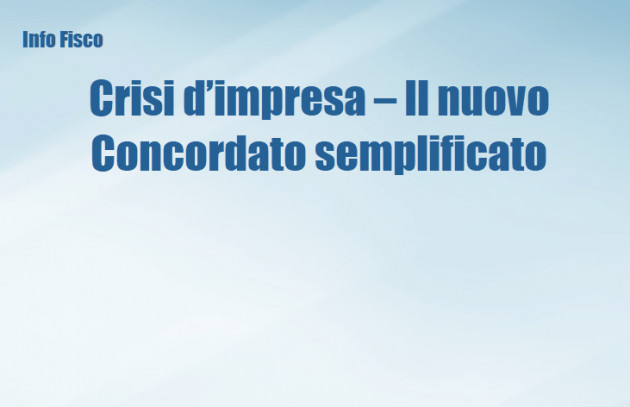 Info Fisco

Crisi d’impresa – Il nuovo Concordato semplificato